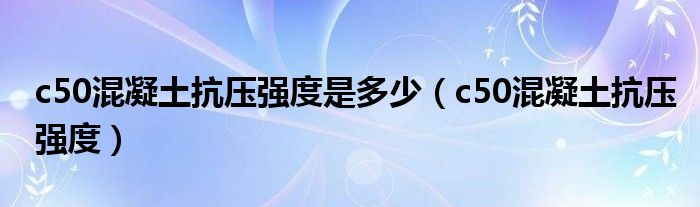 c50混凝土抗压强度是多少（c50混凝土抗压强度）